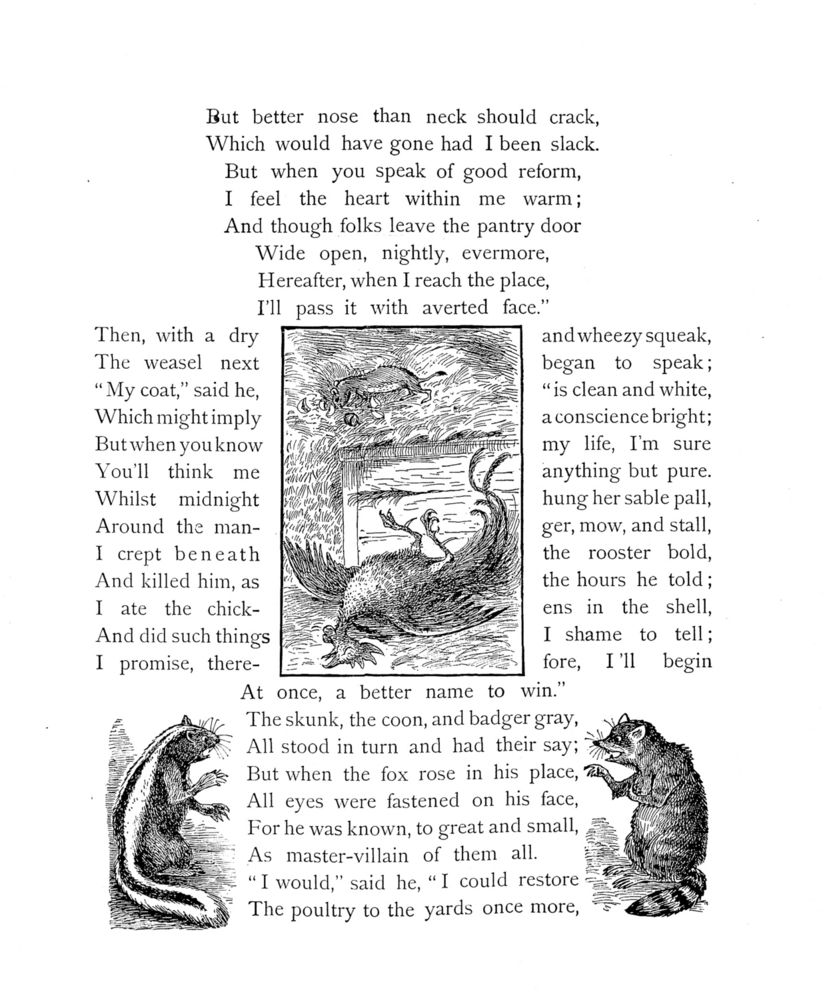 But better nose than neck should crack,
Which would have gone had I been slack.
But when you speak of good reform,
I feel the heart within me warm;
And though folks leave the pantry door
Wide open, nightly, evermore,
Hereafter, when I reach the place,
I'll pass it with averted face."

Then, with a dry and wheezy squeak,
The weasel next began to speak;
"My coat," said he, "is clean and white,
Which might imply a conscience bright;
But when you know my life, I'm sure
You'll think me anything but pure.
Whilst midnight hung her sable pall,
Around the manger, mow, and stall,
I crept beneath the rooster bold,
And killed him, as the hours he told;
I ate the chickens in the shell,
And did such things I shame to tell;
I promise, therefore, I'll begin
At once, a better name to win."
The skunk, the coon, and badger gray,
All stood in turn and had their say;
But when the fox rose in his place,
All eyes were fastened on his face,
For he was known, to great and small,
As master-villain of them all.
"I would," said he, "I could restore
The poultry to the yards once more,